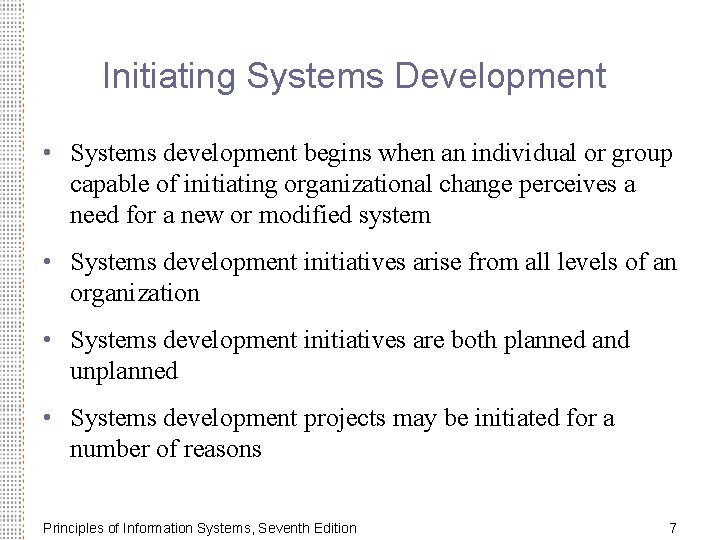 Initiating Systems Development

• Systems development begins when an individual or group capable of initiating organizational change perceives a need for a new or modified system

• Systems development initiatives arise from all levels of an organization

• Systems development initiatives are both planned and unplanned

• Systems development projects may be initiated for a number of reasons

Principles of Information Systems, Seventh Edition

7